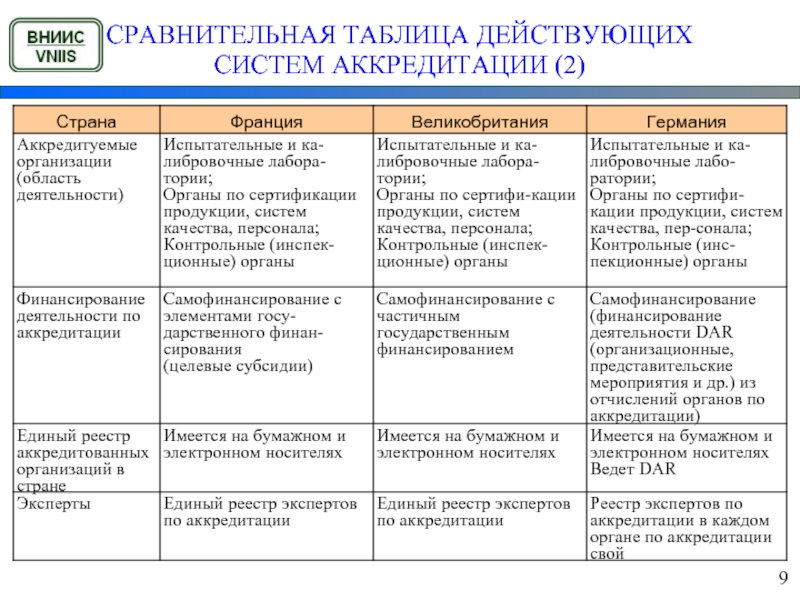 ВНИИС
VNIIS

СРАВНИТЕЛЬНАЯ ТАБЛИЦА ДЕЙСТВУЮЩИХ СИСТЕМ АККРЕДИТАЦИИ (2)

| Страна | Франция | Великобритания | Германия |
|---|---|---|---|
| Аккредитуемые организации (область деятельности) | Испытательные и калибровочные лаборатории; Органы по сертификации продукции, систем качества, персонала; Контрольные (инспекционные) органы | Испытательные и калибровочные лаборатории; Органы по сертифи-кации продукции, систем качества, персонала; Контрольные (инспекционные) органы | Испытательные и калибровочные лаборатории; Органы по сертификации продукции, систем качества, пер-сонала; Контрольные (инспекционные) органы |
| Финансирование деятельности по аккредитации | Самофинансирование с элементами государственного финансирования (целевые субсидии) | Самофинансирование с частичным государственным финансированием | Самофинансирование (финансирование деятельности DAR (организационные, представительские мероприятия и др.) из отчислений органов по аккредитации) |
| Единый реестр аккредитованных организаций в стране | Имеется на бумажном и электронном носителях | Имеется на бумажном и электронном носителях | Имеется на бумажном и электронном носителях Ведет DAR |
| Эксперты | Единый реестр экспертов по аккредитации | Единый реестр экспертов по аккредитации | Реестр экспертов по аккредитации в каждом органе по аккредитации свой |

9